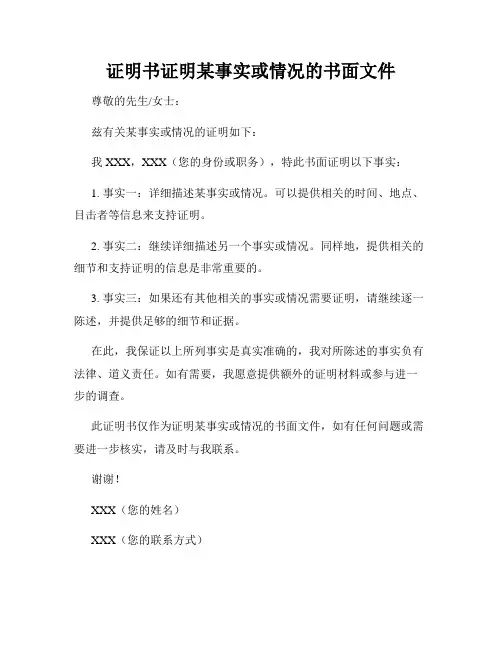 证明书证明某事实或情况的书面文件

尊敬的先生/女士：

兹有关某事实或情况的证明如下：

我 XXX，XXX（您的身份或职务），特此书面证明以下事实：

1. 事实一：详细描述某事实或情况。可以提供相关的时间、地点、目击者等信息来支持证明。

2. 事实二：继续详细描述另一个事实或情况。同样地，提供相关的细节和支持证明的信息是非常重要的。

3. 事实三：如果还有其他相关的事实或情况需要证明，请继续逐一陈述，并提供足够的细节和证据。

在此，我保证以上所列事实是真实准确的，我对所陈述的事实负有法律、道义责任。如有需要，我愿意提供额外的证明材料或参与进一步的调查。

此证明书仅作为证明某事实或情况的书面文件，如有任何问题或需要进一步核实，请及时与我联系。

谢谢！

XXX（您的姓名）

XXX（您的联系方式）